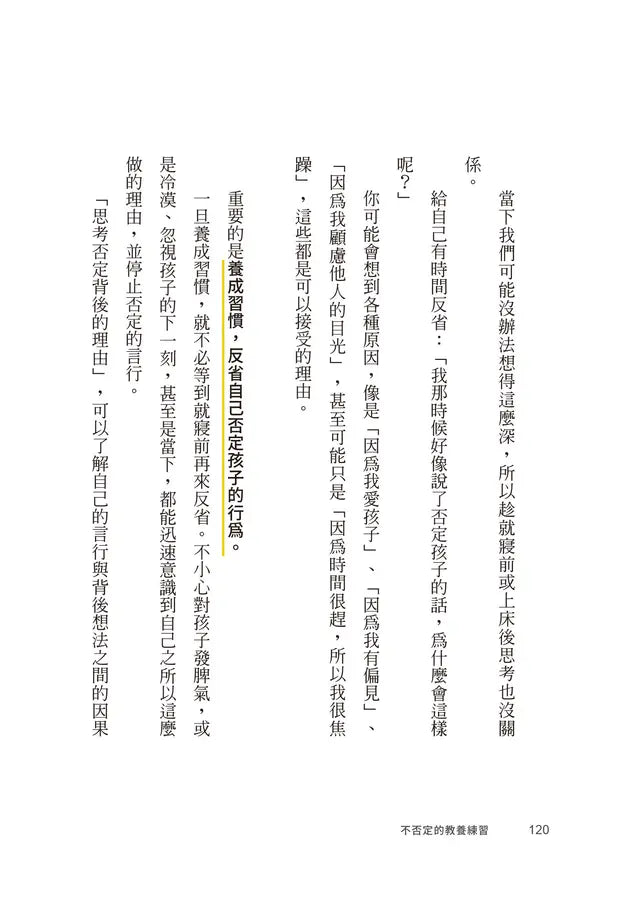 當下我們可能沒辦法想得這麼深，所以趁就寢前或上床後思考也沒關係。

給自己有時間反省：「我那時候好像說了否定孩子的話，爲什麼會這樣呢？」

你可能會想到各種原因，像是「因爲我愛孩子」、「因爲我有偏見」、「因爲我顧慮他人的目光」，甚至可能只是「因爲時間很趕，所以我很焦躁」，這些都是可以接受的理由。

重要的是養成習慣，反省自己否定孩子的行爲。

一旦養成習慣，就不必等到就寢前再來反省。不小心對孩子發脾氣，或是冷漠、忽視孩子的下一刻，甚至是當下，都能迅速意識到自己之所以這麼做的理由，並停止否定的言行。

「思考否定背後的理由」，可以了解自己的言行與背後想法之間的因果

不否定的教養練習　120